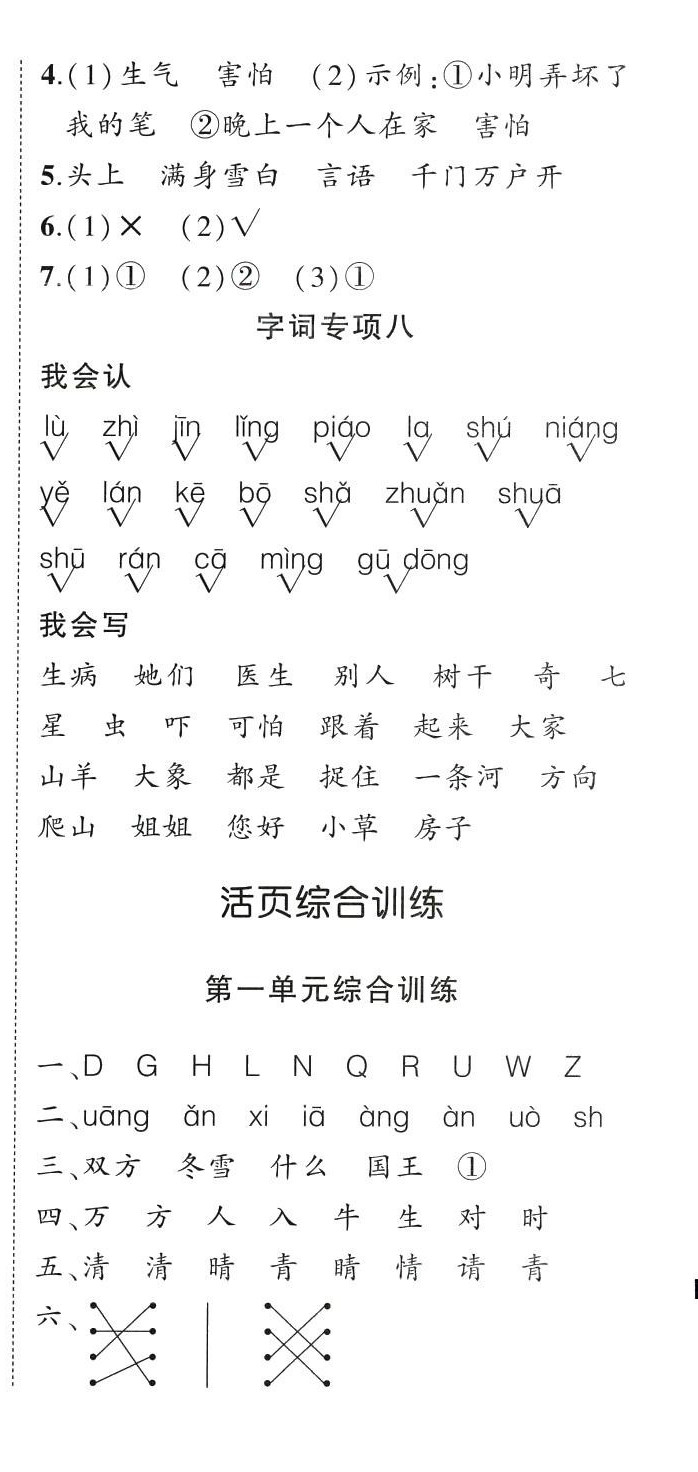 4.(1)生气　害怕　(2)示例:①小明弄坏了我的笔　②晚上一个人在家　害怕

5.头上　满身雪白　言语　千门万户开

6.(1)×　(2)√

7.(1)①　(2)②　(3)①

字词专项八

我会认

lù zhì jīn lǐng piáo la shú niáng
√ √ √ √ √ √ √ √

yě lán kē bō shǎ zhuǎn shuā
√ √ √ √ √ √ √

shū rán cā mìng gū dōng
√ √ √ √ √

我会写

生病　她们　医生　别人　树干　奇　七　星　虫　吓　可怕　跟着　起来　大家　山羊　大象　都是　捉住　一条河　方向　爬山　姐姐　您好　小草　房子

活页综合训练

第一单元综合训练

一、D G H L N Q R U W Z

二、uāng ǎn xi iā àng àn uò sh

三、双方　冬雪　什么　国王　①

四、万　方　人　入　牛　生　对　时

五、清　清　晴　青　晴　情　请　青

六、